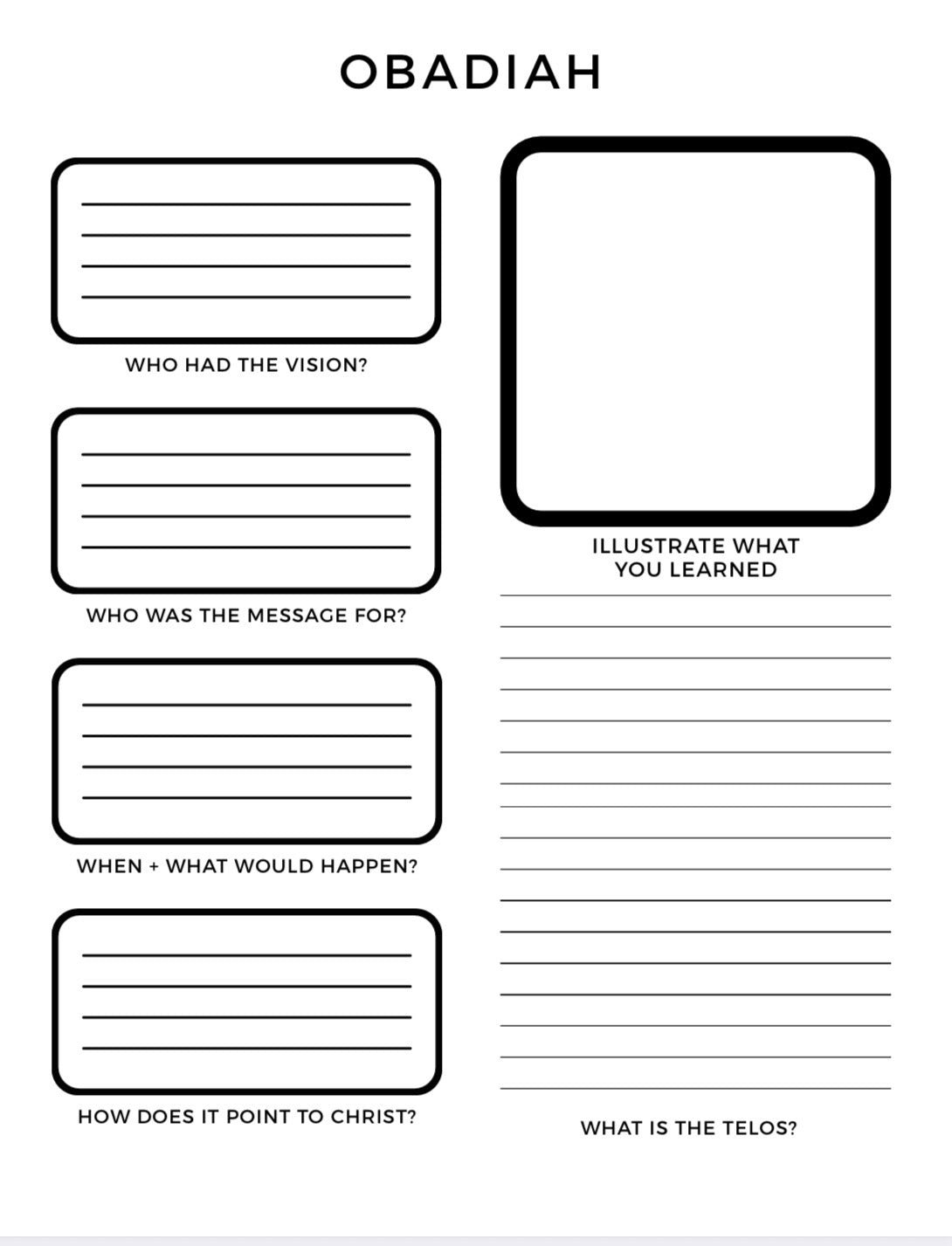 OBADIAH

____
____
____
____

WHO HAD THE VISION?

____
____
____
____

WHO WAS THE MESSAGE FOR?

____
____
____
____

WHEN + WHAT WOULD HAPPEN?

____
____
____
____

HOW DOES IT POINT TO CHRIST?

ILLUSTRATE WHAT
YOU LEARNED

____
____
____
____
____
____
____
____
____
____
____
____
____
____
____
____
____

WHAT IS THE TELOS?